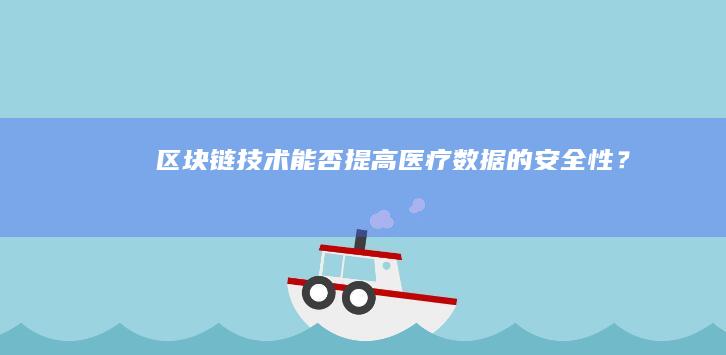 区块链技术能否提高医疗数据的安全性？